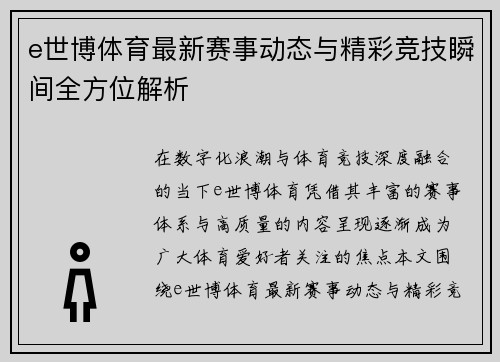 e世博体育最新赛事动态与精彩竞技瞬间全方位解析

在数字化浪潮与体育竞技深度融合的当下e世博体育凭借其丰富的赛事体系与高质量的内容呈现逐渐成为广大体育爱好者关注的焦点本文围绕e世博体育最新赛事动态与精彩竞